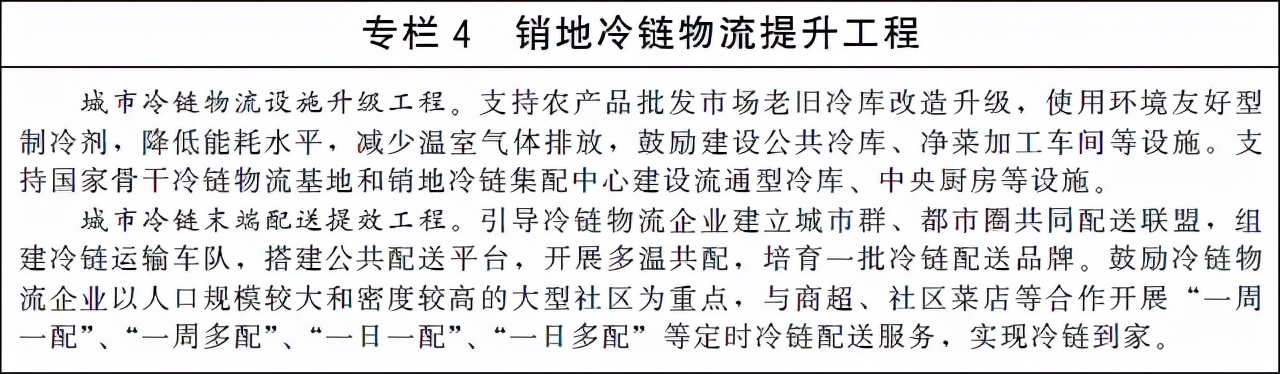 专栏 4　销地冷链物流提升工程

城市冷链物流设施升级工程。支持农产品批发市场老旧冷库改造升级，使用环境友好型制冷剂，降低能耗水平，减少温室气体排放，鼓励建设公共冷库、净菜加工车间等设施。支持国家骨干冷链物流基地和销地冷链集配中心建设流通型冷库、中央厨房等设施。

城市冷链末端配送提效工程。引导冷链物流企业建立城市群、都市圈共同配送联盟，组建冷链运输车队，搭建公共配送平台，开展多温共配，培育一批冷链配送品牌。鼓励冷链物流企业以人口规模较大和密度较高的大型社区为重点，与商超、社区菜店等合作开展“一周一配”、“一周多配”、“一日一配”、“一日多配”等定时冷链配送服务，实现冷链到家。